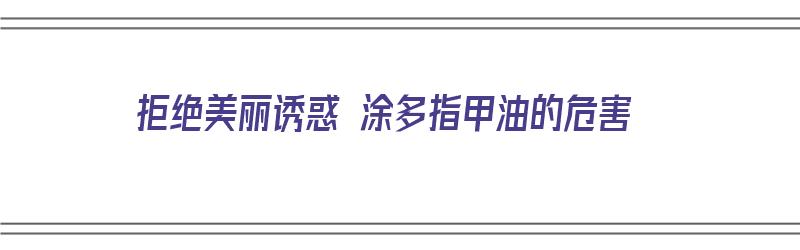 拒绝美丽诱惑 涂多指甲油的危害